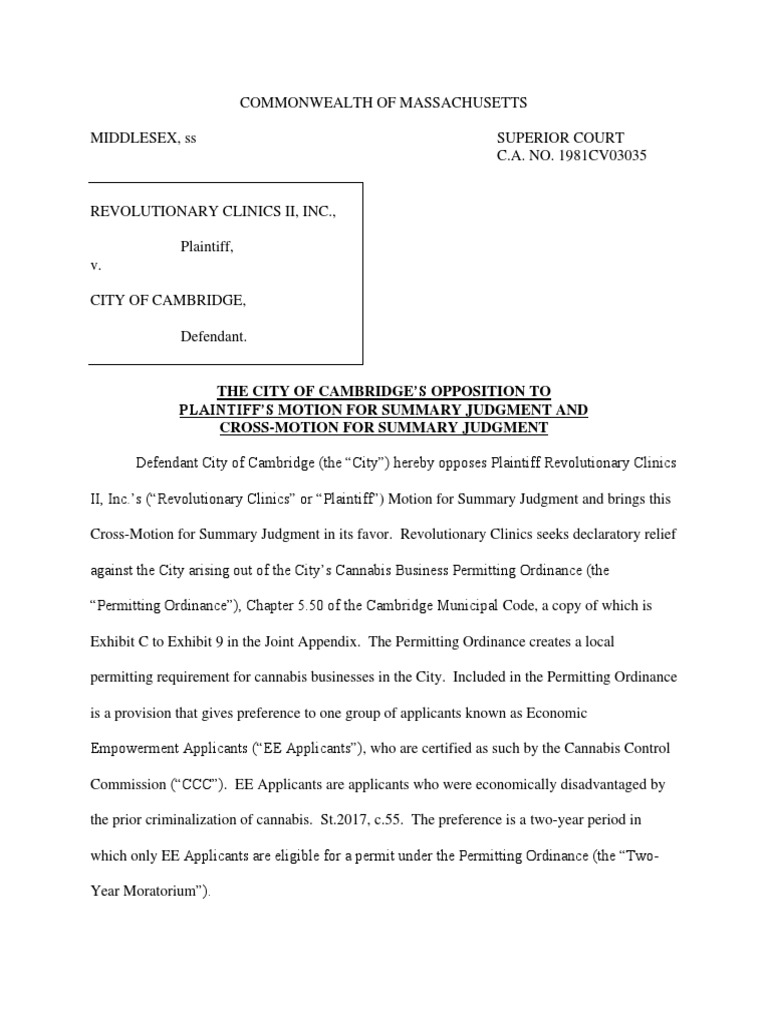 COMMONWEALTH OF MASSACHUSETTS

MIDDLESEX, ss

SUPERIOR COURT
C.A. NO. 1981CV03035

REVOLUTIONARY CLINICS II, INC.,

Plaintiff,

v.

CITY OF CAMBRIDGE,

Defendant.

THE CITY OF CAMBRIDGE'S OPPOSITION TO PLAINTIFF'S MOTION FOR SUMMARY JUDGMENT AND CROSS-MOTION FOR SUMMARY JUDGMENT

Defendant City of Cambridge (the "City") hereby opposes Plaintiff Revolutionary Clinics II, Inc.'s ("Revolutionary Clinics" or "Plaintiff") Motion for Summary Judgment and brings this Cross-Motion for Summary Judgment in its favor. Revolutionary Clinics seeks declaratory relief against the City arising out of the City's Cannabis Business Permitting Ordinance (the "Permitting Ordinance"), Chapter 5.50 of the Cambridge Municipal Code, a copy of which is Exhibit C to Exhibit 9 in the Joint Appendix. The Permitting Ordinance creates a local permitting requirement for cannabis businesses in the City. Included in the Permitting Ordinance is a provision that gives preference to one group of applicants known as Economic Empowerment Applicants ("EE Applicants"), who are certified as such by the Cannabis Control Commission ("CCC"). EE Applicants are applicants who were economically disadvantaged by the prior criminalization of cannabis. St.2017, c.55. The preference is a two-year period in which only EE Applicants are eligible for a permit under the Permitting Ordinance (the "Two-Year Moratorium").